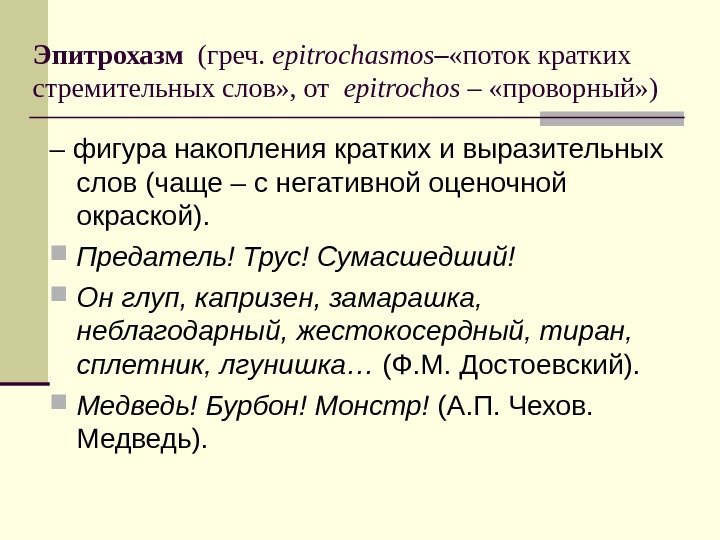 Эпитрохазм (греч. epitrochasmos–«поток кратких стремительных слов», от epitrochos – «проворный»)

– фигура накопления кратких и выразительных слов (чаще – с негативной оценочной окраской).

Предатель! Трус! Сумасшедший!

Он глуп, капризен, замарашка, неблагодарный, жестокосердный, тиран, сплетник, лгунишка… (Ф.М. Достоевский).

Медведь! Бурбон! Монстр! (А.П. Чехов. Медведь).